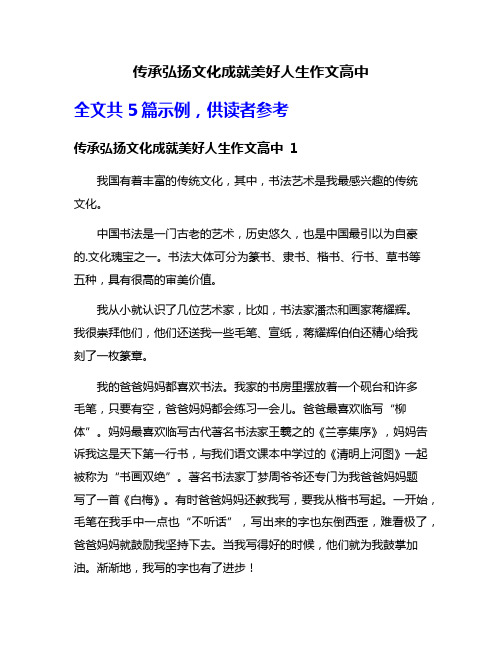 传承弘扬文化成就美好人生作文高中

全文共 5 篇示例，供读者参考

传承弘扬文化成就美好人生作文高中 1

我国有着丰富的传统文化，其中，书法艺术是我最感兴趣的传统文化。

中国书法是一门古老的艺术，历史悠久，也是中国最引以为自豪的.文化瑰宝之一。书法大体可分为篆书、隶书、楷书、行书、草书等五种，具有很高的审美价值。

我从小就认识了几位艺术家，比如，书法家潘杰和画家蒋耀辉。我很崇拜他们，他们还送我一些毛笔、宣纸，蒋耀辉伯伯还精心给我刻了一枚篆章。

我的爸爸妈妈都喜欢书法。我家的书房里摆放着一个砚台和许多毛笔，只要有空，爸爸妈妈都会练习一会儿。爸爸最喜欢临写“柳体”。妈妈最喜欢临写古代著名书法家王羲之的《兰亭集序》，妈妈告诉我这是天下第一行书，与我们语文课本中学过的《清明上河图》一起被称为“书画双绝”。著名书法家丁梦周爷爷还专门为我爸爸妈妈题写了一首《白梅》。有时爸爸妈妈还教我写，要我从楷书写起。一开始，毛笔在我手中一点也“不听话”，写出来的字也东倒西歪，难看极了，爸爸妈妈就鼓励我坚持下去。当我写得好的时候，他们就为我鼓掌加油。渐渐地，我写的字也有了进步！